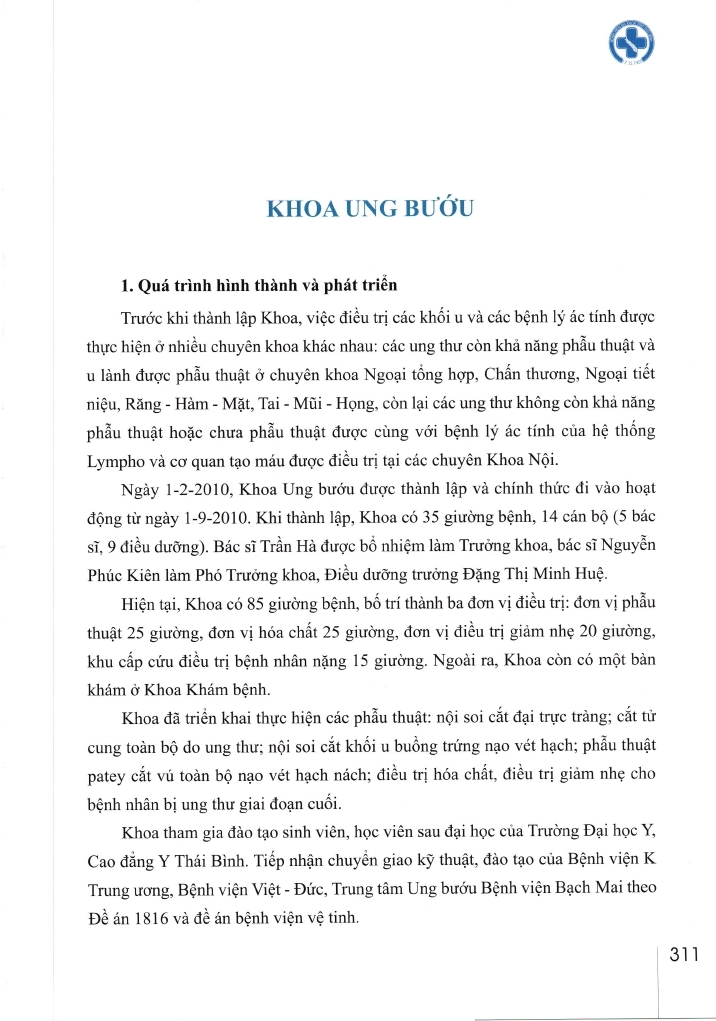 KHOA UNG BƯỚU

1. Quá trình hình thành và phát triển

Trước khi thành lập Khoa, việc điều trị các khối u và các bệnh lý ác tính được thực hiện ở nhiều chuyên khoa khác nhau: các ung thư còn khả năng phẫu thuật và u lành được phẫu thuật ở chuyên khoa Ngoại tổng hợp, Chấn thương, Ngoại tiết niệu, Răng - Hàm - Mặt, Tai - Mũi - Họng, còn lại các ung thư không còn khả năng phẫu thuật hoặc chưa phẫu thuật được cùng với bệnh lý ác tính của hệ thống Lympho và cơ quan tạo máu được điều trị tại các chuyên Khoa Nội.

Ngày 1-2-2010, Khoa Ung bướu được thành lập và chính thức đi vào hoạt động từ ngày 1-9-2010. Khi thành lập, Khoa có 35 giường bệnh, 14 cán bộ (5 bác sĩ, 9 điều dưỡng). Bác sĩ Trần Hà được bổ nhiệm làm Trưởng khoa, bác sĩ Nguyễn Phúc Kiên làm Phó Trưởng khoa, Điều dưỡng trưởng Đặng Thị Minh Huệ.

Hiện tại, Khoa có 85 giường bệnh, bố trí thành ba đơn vị điều trị: đơn vị phẫu thuật 25 giường, đơn vị hóa chất 25 giường, đơn vị điều trị giảm nhẹ 20 giường, khu cấp cứu điều trị bệnh nhân nặng 15 giường. Ngoài ra, Khoa còn có một bàn khám ở Khoa Khám bệnh.

Khoa đã triển khai thực hiện các phẫu thuật: nội soi cắt đại trực tràng; cắt tử cung toàn bộ do ung thư; nội soi cắt khối u buồng trứng nạo vét hạch; phẫu thuật patey cắt vú toàn bộ nạo vét hạch nách; điều trị hóa chất, điều trị giảm nhẹ cho bệnh nhân bị ung thư giai đoạn cuối.

Khoa tham gia đào tạo sinh viên, học viên sau đại học của Trường Đại học Y, Cao đẳng Y Thái Bình. Tiếp nhận chuyển giao kỹ thuật, đào tạo của Bệnh viện K Trung ương, Bệnh viện Việt - Đức, Trung tâm Ung bướu Bệnh viện Bạch Mai theo Đề án 1816 và đề án bệnh viện vệ tinh.

311